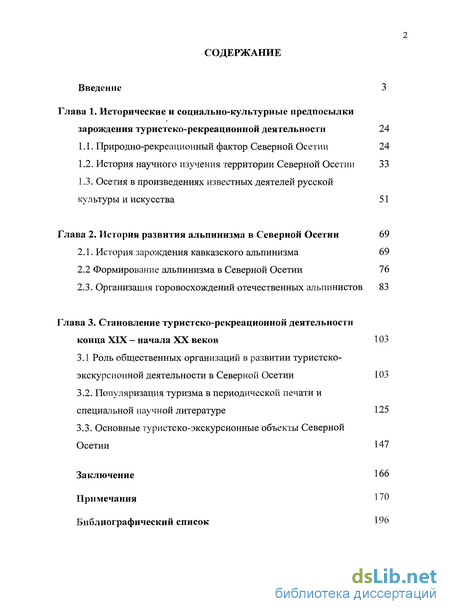 2

СОДЕРЖАНИЕ

Введение 3

Глава 1. Исторические и социально-культурные предпосылки зарождения туристско-рекреационной деятельности 24

1.1. Природно-рекреационный фактор Северной Осетии 24

1.2. История научного изучения территории Северной Осетии 33

1.3. Осетия в произведениях известных деятелей русской культуры и искусства 51

Глава 2. История развития альпинизма в Северной Осетии 69

2.1. История зарождения кавказского альпинизма 69

2.2 Формирование альпинизма в Северной Осетии 76

2.3. Организация горовосхождений отечественных альпинистов 83

Глава 3. Становление туристско-рекреационной деятельности конца XIX – начала XX веков 103

3.1 Роль общественных организаций в развитии туристско-экскурсионной деятельности в Северной Осетии 103

3.2. Популяризация туризма в периодической печати и специальной научной литературе 125

3.3. Основные туристско-экскурсионные объекты Северной Осетии 147

Заключение 166

Примечания 170

Библиографический список 196

dsLib.net
библиотека диссертаций